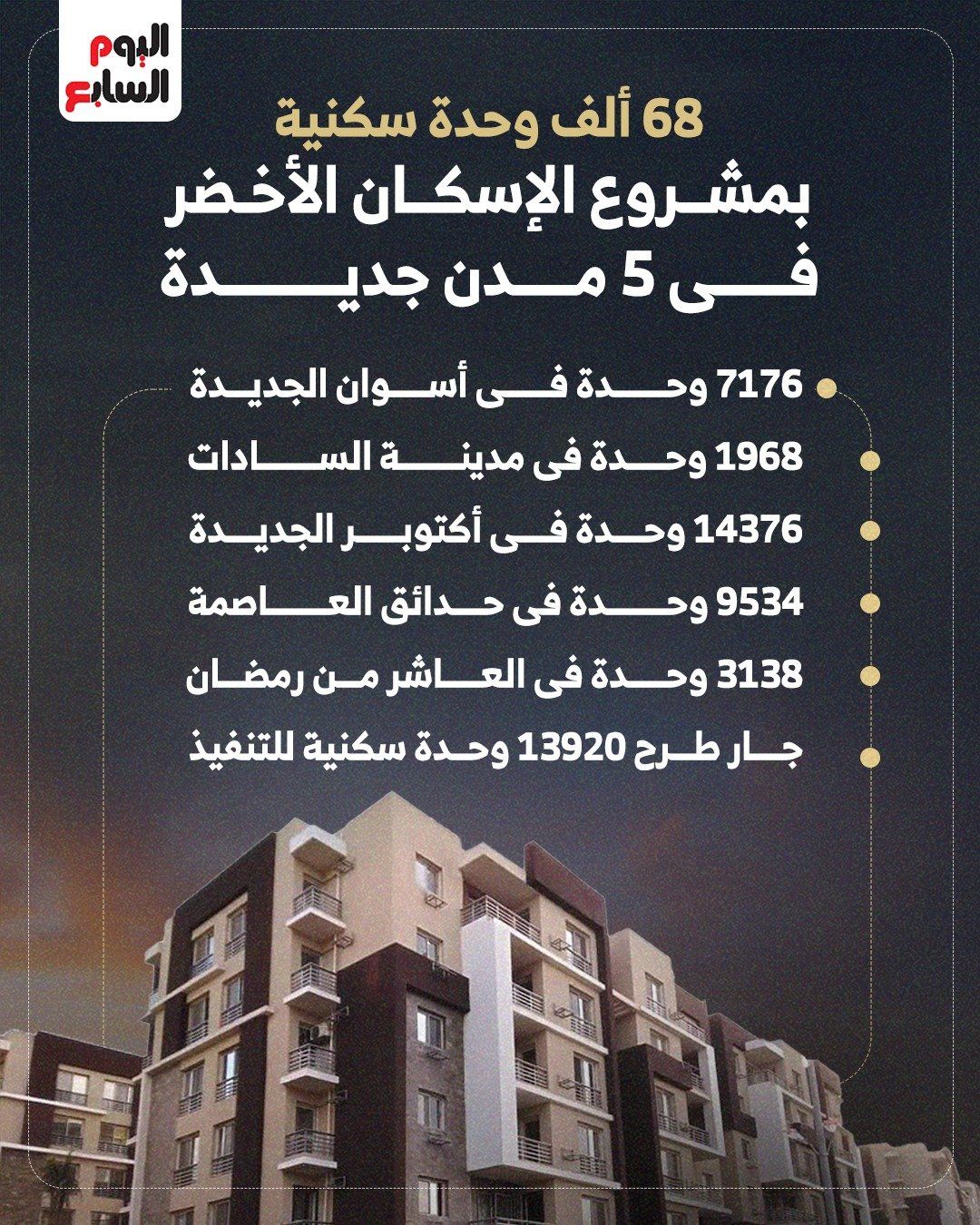 اليوم السابع

68 ألف وحدة سكنية
بمشروع الإسكان الأخضر
فى 5 مدن جديدة

7176 وحدة فى أسوان الجديدة
1968 وحدة فى مدينة السادات
14376 وحدة فى أكتوبر الجديدة
9534 وحدة فى حدائق العاصمة
3138 وحدة فى العاشر من رمضان
جار طرح 13920 وحدة سكنية للتنفيذ